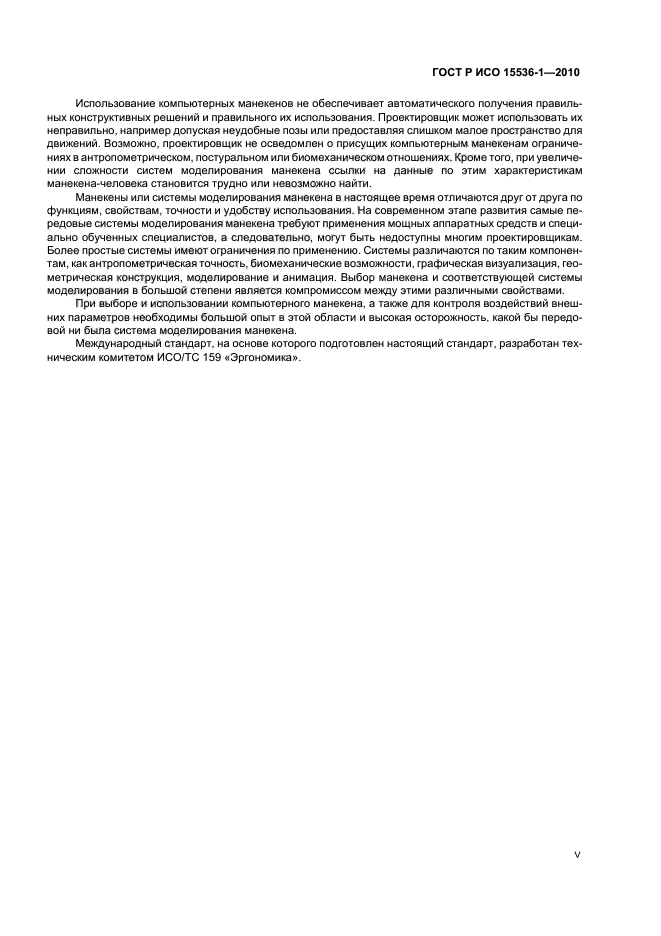 ГОСТ Р ИСО 15536-1—2010

Использование компьютерных манекенов не обеспечивает автоматического получения правильных конструктивных решений и правильного их использования. Проектировщик может использовать их неправильно, например допуская неудобные позы или предоставляя слишком малое пространство для движений. Возможно, проектировщик не осведомлен о присущих компьютерным манекенам ограничениях в антропометрическом, постуральном или биомеханическом отношениях. Кроме того, при увеличении сложности систем моделирования манекена ссылки на данные по этим характеристикам манекена-человека становится трудно или невозможно найти.

Манекены или системы моделирования манекена в настоящее время отличаются друг от друга по функциям, свойствам, точности и удобству использования. На современном этапе развития самые передовые системы моделирования манекена требуют применения мощных аппаратных средств и специально обученных специалистов, а следовательно, могут быть недоступны многим проектировщикам. Более простые системы имеют ограничения по применению. Системы различаются по таким компонентам, как антропометрическая точность, биомеханические возможности, графическая визуализация, геометрическая конструкция, моделирование и анимация. Выбор манекена и соответствующей системы моделирования в большой степени является компромиссом между этими различными свойствами.

При выборе и использовании компьютерного манекена, а также для контроля воздействий внешних параметров необходимы большой опыт в этой области и высокая осторожность, какой бы передовой ни была система моделирования манекена.

Международный стандарт, на основе которого подготовлен настоящий стандарт, разработан техническим комитетом ИСО/ТС 159 «Эргономика».

V